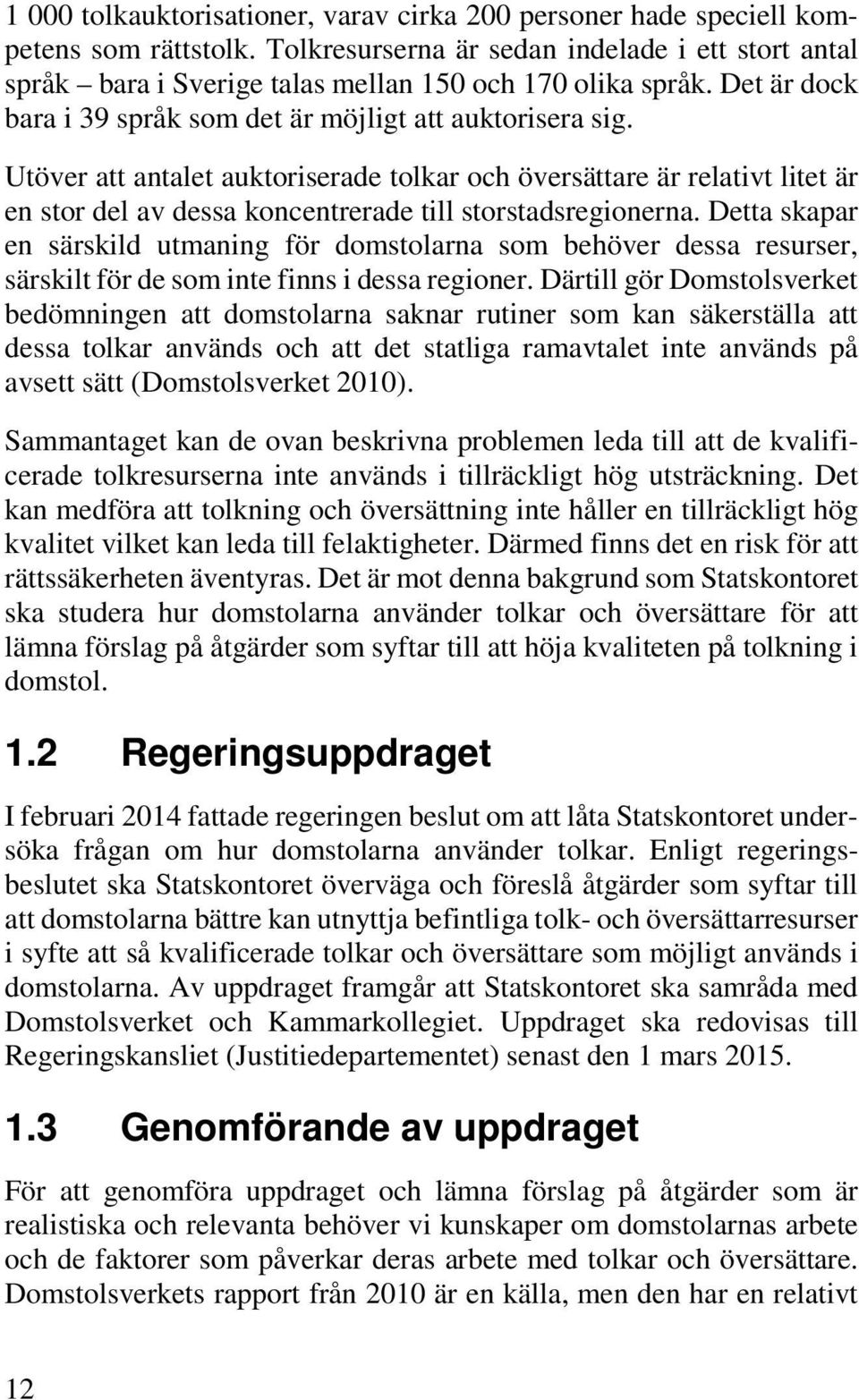 1 000 tolkauktorisationer, varav cirka 200 personer hade speciell kompetens som rättstolk. Tolkresurserna är sedan indelade i ett stort antal språk – bara i Sverige talas mellan 150 och 170 olika språk. Det är dock bara i 39 språk som det är möjligt att auktorisera sig.

Utöver att antalet auktoriserade tolkar och översättare är relativt litet är en stor del av dessa koncentrerade till storstadsregionerna. Detta skapar en särskild utmaning för domstolarna som behöver dessa resurser, särskilt för de som inte finns i dessa regioner. Därtill gör Domstolsverket bedömningen att domstolarna saknar rutiner som kan säkerställa att dessa tolkar används och att det statliga ramavtalet inte används på avsett sätt (Domstolsverket 2010).

Sammantaget kan de ovan beskrivna problemen leda till att de kvalificerade tolkresurserna inte används i tillräckligt hög utsträckning. Det kan medföra att tolkning och översättning inte håller en tillräckligt hög kvalitet vilket kan leda till felaktigheter. Därmed finns det en risk för att rättssäkerheten äventyras. Det är mot denna bakgrund som Statskontoret ska studera hur domstolarna använder tolkar och översättare för att lämna förslag på åtgärder som syftar till att höja kvaliteten på tolkning i domstol.

1.2 Regeringsuppdraget

I februari 2014 fattade regeringen beslut om att låta Statskontoret undersöka frågan om hur domstolarna använder tolkar. Enligt regeringsbeslutet ska Statskontoret överväga och föreslå åtgärder som syftar till att domstolarna bättre kan utnyttja befintliga tolk- och översättarresurser i syfte att så kvalificerade tolkar och översättare som möjligt används i domstolarna. Av uppdraget framgår att Statskontoret ska samråda med Domstolsverket och Kammarkollegiet. Uppdraget ska redovisas till Regeringskansliet (Justitiedepartementet) senast den 1 mars 2015.

1.3 Genomförande av uppdraget

För att genomföra uppdraget och lämna förslag på åtgärder som är realistiska och relevanta behöver vi kunskaper om domstolarnas arbete och de faktorer som påverkar deras arbete med tolkar och översättare. Domstolsverkets rapport från 2010 är en källa, men den har en relativt

12